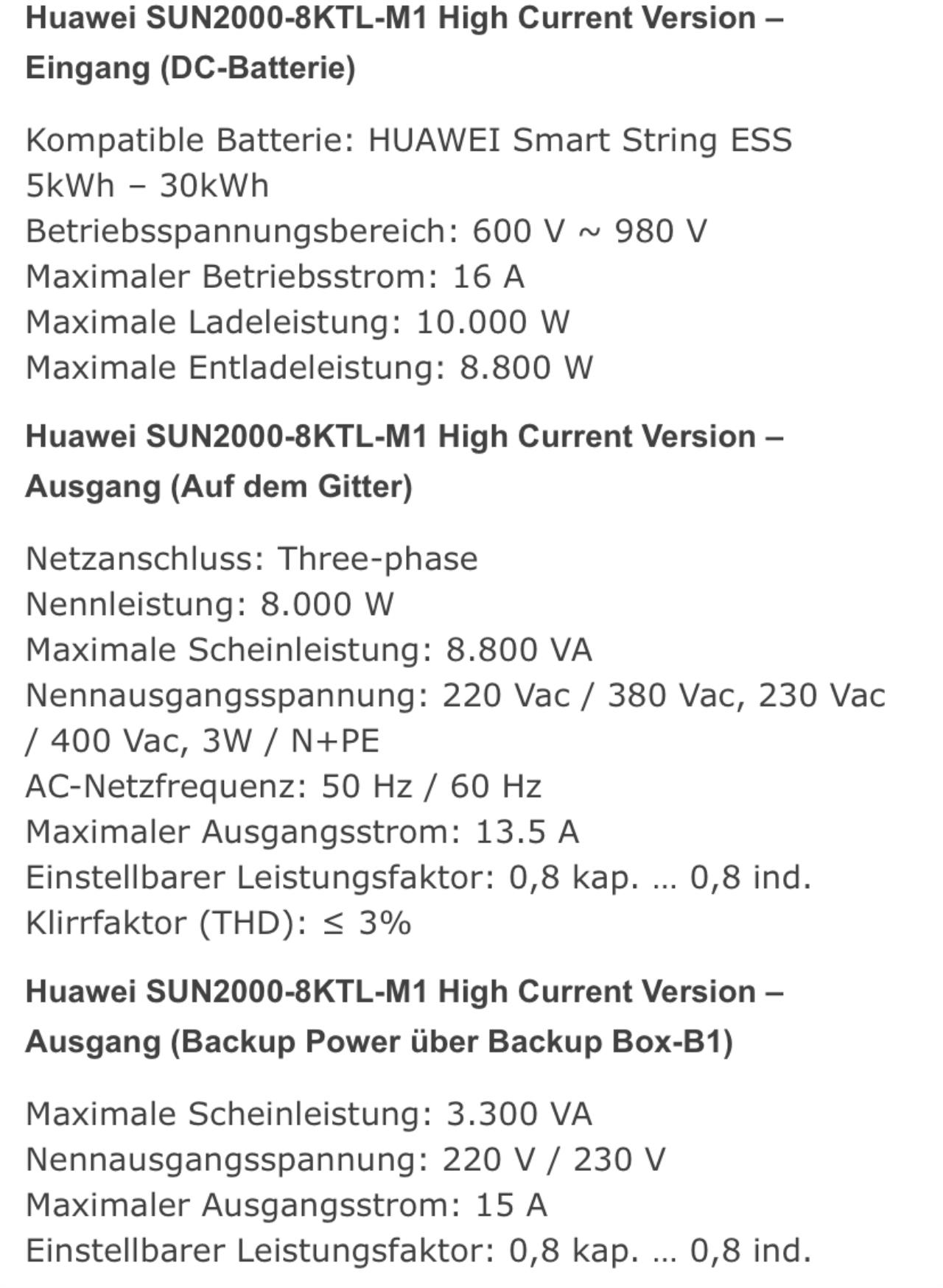 Huawei SUN2000-8KTL-M1 High Current Version – Eingang (DC-Batterie)

Kompatible Batterie: HUAWEI Smart String ESS 5kWh – 30kWh
Betriebsspannungsbereich: 600 V ~ 980 V
Maximaler Betriebsstrom: 16 A
Maximale Ladeleistung: 10.000 W
Maximale Entladeleistung: 8.800 W

Huawei SUN2000-8KTL-M1 High Current Version – Ausgang (Auf dem Gitter)

Netzanschluss: Three-phase
Nennleistung: 8.000 W
Maximale Scheinleistung: 8.800 VA
Nennausgangsspannung: 220 Vac / 380 Vac, 230 Vac / 400 Vac, 3W / N+PE
AC-Netzfrequenz: 50 Hz / 60 Hz
Maximaler Ausgangsstrom: 13.5 A
Einstellbarer Leistungsfaktor: 0,8 kap. … 0,8 ind.
Klirrfaktor (THD): ≤ 3%

Huawei SUN2000-8KTL-M1 High Current Version – Ausgang (Backup Power über Backup Box-B1)

Maximale Scheinleistung: 3.300 VA
Nennausgangsspannung: 220 V / 230 V
Maximaler Ausgangsstrom: 15 A
Einstellbarer Leistungsfaktor: 0,8 kap. … 0,8 ind.